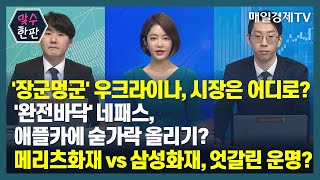 맞수 한판

매일경제TV

'장군멍군' 우크라이나, 시장은 어디로?
'완전바닥' 네패스,
애플카에 숟가락 올리기?
메리츠화재 vs 삼성화재, 엇갈린 운명?